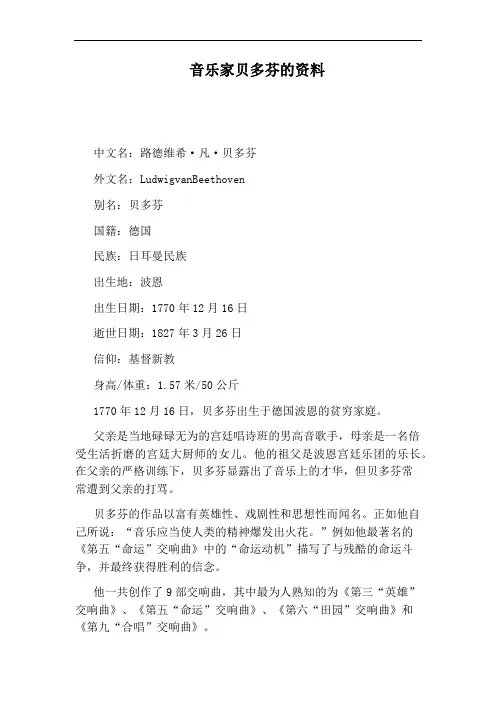 音乐家贝多芬的资料

中文名：路德维希·凡·贝多芬

外文名：LudwigvanBeethoven

别名：贝多芬

国籍：德国

民族：日耳曼民族

出生地：波恩

出生日期：1770年12月16日

逝世日期：1827年3月26日

信仰：基督新教

身高/体重：1.57米/50公斤

1770年12月16日，贝多芬出生于德国波恩的贫穷家庭。

父亲是当地碌碌无为的宫廷唱诗班的男高音歌手，母亲是一名倍受生活折磨的宫廷大厨师的女儿。他的祖父是波恩宫廷乐团的乐长。在父亲的严格训练下，贝多芬显露出了音乐上的才华，但贝多芬常常遭到父亲的打骂。

贝多芬的作品以富有英雄性、戏剧性和思想性而闻名。正如他自己所说：“音乐应当使人类的精神爆发出火花。”例如他最著名的《第五“命运”交响曲》中的“命运动机”描写了与残酷的命运斗争，并最终获得胜利的信念。

他一共创作了9部交响曲，其中最为人熟知的为《第三“英雄”交响曲》、《第五“命运”交响曲》、《第六“田园”交响曲》和《第九“合唱”交响曲》。